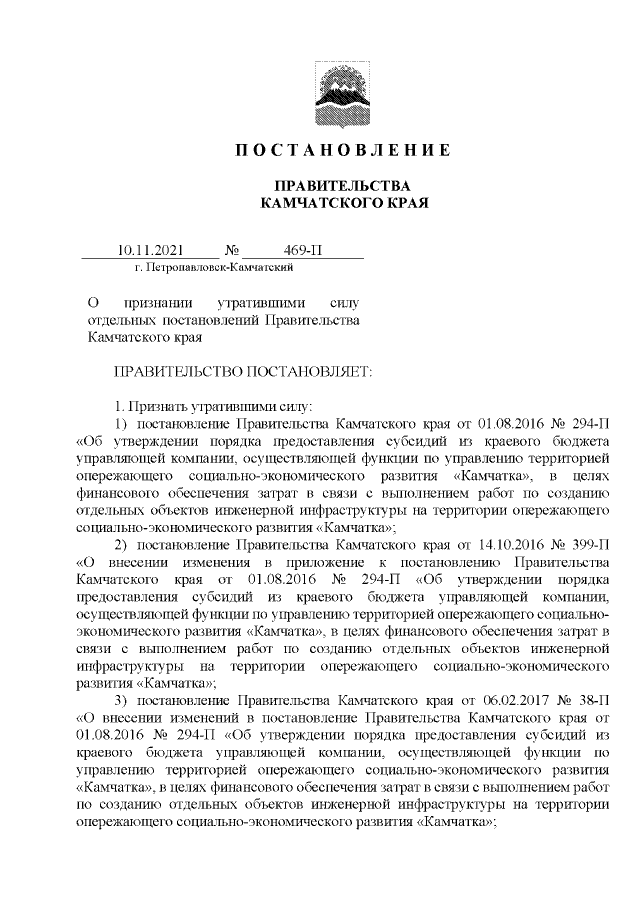 ПОСТАНОВЛЕНИЕ

ПРАВИТЕЛЬСТВА
КАМЧАТСКОГО КРАЯ

10.11.2021 № 469-П
г. Петропавловск-Камчатский

О признании утратившими силу отдельных постановлений Правительства Камчатского края

ПРАВИТЕЛЬСТВО ПОСТАНОВЛЯЕТ:

1. Признать утратившими силу:

1) постановление Правительства Камчатского края от 01.08.2016 № 294-П «Об утверждении порядка предоставления субсидий из краевого бюджета управляющей компании, осуществляющей функции по управлению территорией опережающего социально-экономического развития «Камчатка», в целях финансового обеспечения затрат в связи с выполнением работ по созданию отдельных объектов инженерной инфраструктуры на территории опережающего социально-экономического развития «Камчатка»;

2) постановление Правительства Камчатского края от 14.10.2016 № 399-П «О внесении изменения в приложение к постановлению Правительства Камчатского края от 01.08.2016 № 294-П «Об утверждении порядка предоставления субсидий из краевого бюджета управляющей компании, осуществляющей функции по управлению территорией опережающего социально-экономического развития «Камчатка», в целях финансового обеспечения затрат в связи с выполнением работ по созданию отдельных объектов инженерной инфраструктуры на территории опережающего социально-экономического развития «Камчатка»;

3) постановление Правительства Камчатского края от 06.02.2017 № 38-П «О внесении изменений в постановление Правительства Камчатского края от 01.08.2016 № 294-П «Об утверждении порядка предоставления субсидий из краевого бюджета управляющей компании, осуществляющей функции по управлению территорией опережающего социально-экономического развития «Камчатка», в целях финансового обеспечения затрат в связи с выполнением работ по созданию отдельных объектов инженерной инфраструктуры на территории опережающего социально-экономического развития «Камчатка»;